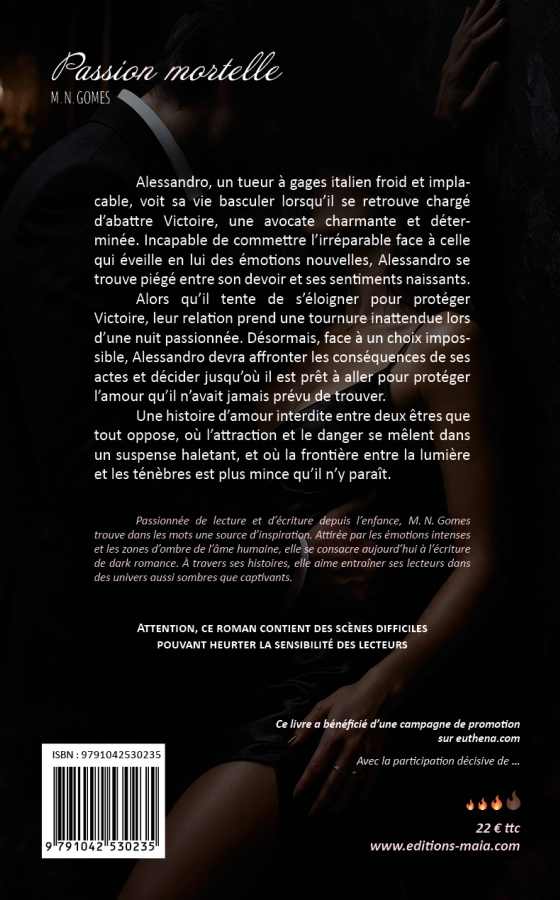 Passion mortelle

M. N. GOMES

Alessandro, un tueur à gages italien froid et implacable, voit sa vie basculer lorsqu'il se retrouve chargé d'abattre Victoire, une avocate charmante et déterminée. Incapable de commettre l'irréparable face à celle qui éveille en lui des émotions nouvelles, Alessandro se trouve piégé entre son devoir et ses sentiments naissants.

Alors qu'il tente de s'éloigner pour protéger Victoire, leur relation prend une tournure inattendue lors d'une nuit passionnée. Désormais, face à un choix impossible, Alessandro devra affronter les conséquences de ses actes et décider jusqu'où il est prêt à aller pour protéger l'amour qu'il n'avait jamais prévu de trouver.

Une histoire d'amour interdite entre deux êtres que tout oppose, où l'attraction et le danger se mêlent dans un suspense haletant, et où la frontière entre la lumière et les ténèbres est plus mince qu'il n'y paraît.

Passionnée de lecture et d'écriture depuis l'enfance, M. N. Gomes trouve dans les mots une source d'inspiration. Attirée par les émotions intenses et les zones d'ombre de l'âme humaine, elle se consacre aujourd'hui à l'écriture de dark romance. À travers ses histoires, elle aime entraîner ses lecteurs dans des univers aussi sombres que captivants.

ATTENTION, CE ROMAN CONTIENT DES SCÈNES DIFFICILES POUVANT HEURTER LA SENSIBILITÉ DES LECTEURS

Ce livre a bénéficié d'une campagne de promotion sur euthena.com

Avec la participation décisive de ...

ISBN : 9791042530235

9 791042 530235

22 € ttc
www.editions-maia.com